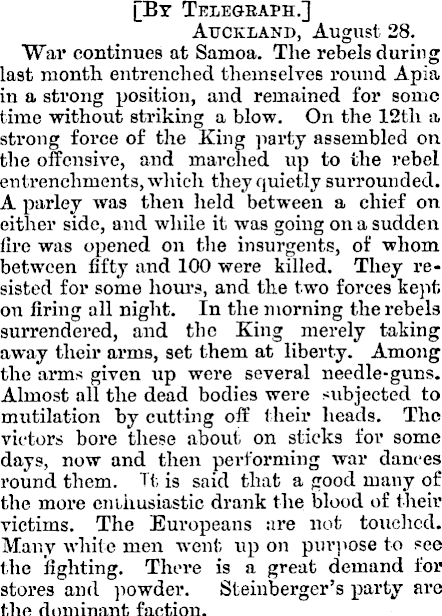 [By Telegraph.]

Auckland, August 28.

War continues at Samoa. The rebels during last month entrenched themselves round Apia in a strong position, and remained for some time without striking a blow. On the 12th a strong force of the King party assembled on the offensive, and marched up to the rebel entrenchments, which they quietly surrounded. A parley was then held between a chief on either side, and while it was going on a sudden fire was opened on the insurgents, of whom between fifty and 100 were killed. They resisted for some hours, and the two forces kept on firing all night. In the morning the rebels surrendered, and the King merely taking away their arms, set them at liberty. Among the arms given up were several needle-guns. Almost all the dead bodies were subjected to mutilation by cutting off their heads. The victors bore these about on sticks for some days, now and then performing war dances round them. It is said that a good many of the more enthusiastic drank the blood of their victims. The Europeans are not touched. Many white men went up on purpose to see the fighting. There is a great demand for stores and powder. Steinberger's party are the dominant faction.